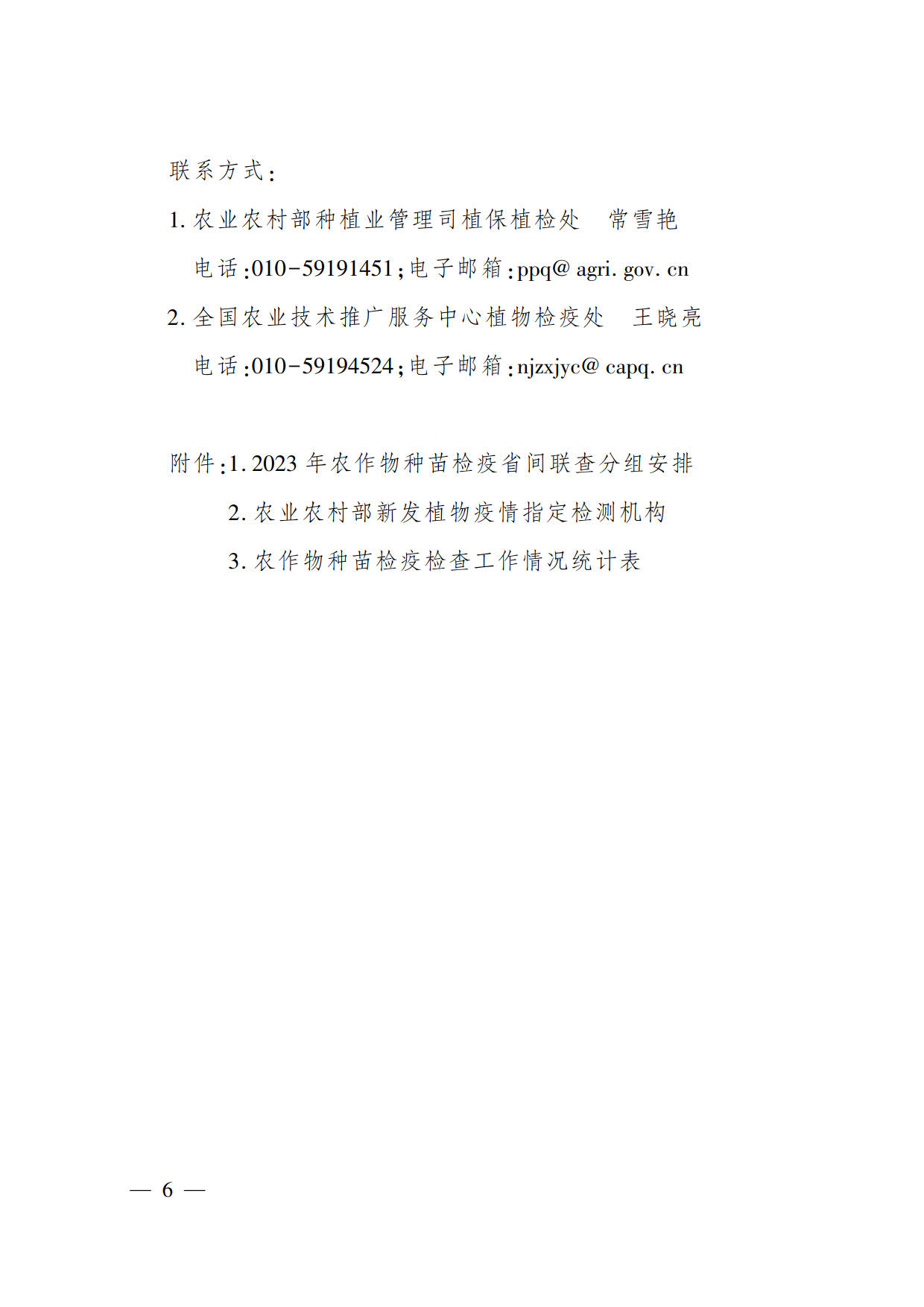 联系方式:

1.农业农村部种植业管理司植保植检处　常雪艳

电话:010-59191451;电子邮箱:ppq@agri.gov.cn

2.全国农业技术推广服务中心植物检疫处　王晓亮

电话:010-59194524;电子邮箱:njzxjyc@capq.cn

附件:1.2023年农作物种苗检疫省间联查分组安排

2.农业农村部新发植物疫情指定检测机构

3.农作物种苗检疫检查工作情况统计表

— 6 —